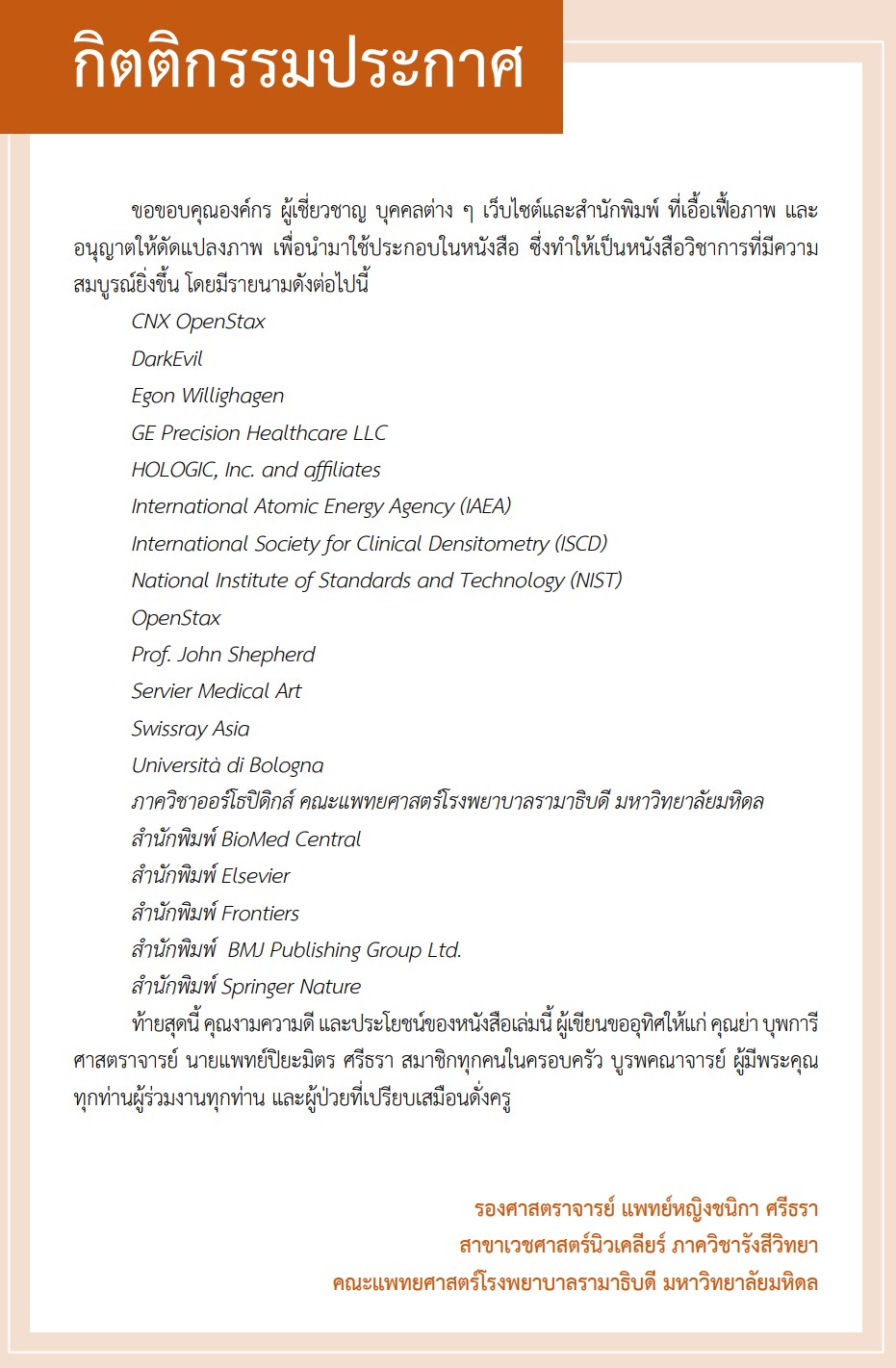 กิตติกรรมประกาศ

ขอขอบคุณองค์กร ผู้เชี่ยวชาญ บุคคลต่าง ๆ เว็บไซต์และสำนักพิมพ์ ที่เอื้อเฟื้อภาพ และอนุญาตให้ดัดแปลงภาพ เพื่อนำมาใช้ประกอบในหนังสือ ซึ่งทำให้เป็นหนังสือวิชาการที่มีความสมบูรณ์ยิ่งขึ้น โดยมีรายนามดังต่อไปนี้

CNX OpenStax
DarkEvil
Egon Willighagen
GE Precision Healthcare LLC
HOLOGIC, Inc. and affiliates
International Atomic Energy Agency (IAEA)
International Society for Clinical Densitometry (ISCD)
National Institute of Standards and Technology (NIST)
OpenStax
Prof. John Shepherd
Servier Medical Art
Swissray Asia
Università di Bologna
ภาควิชาออร์โธปิดิกส์ คณะแพทยศาสตร์โรงพยาบาลรามาธิบดี มหาวิทยาลัยมหิดล
สำนักพิมพ์ BioMed Central
สำนักพิมพ์ Elsevier
สำนักพิมพ์ Frontiers
สำนักพิมพ์ BMJ Publishing Group Ltd.
สำนักพิมพ์ Springer Nature

ท้ายสุดนี้ คุณงามความดี และประโยชน์ของหนังสือเล่มนี้ ผู้เขียนขออุทิศให้แก่ คุณย่า บุพการี ศาสตราจารย์ นายแพทย์ปิยะมิตร ศรีธรา สมาชิกทุกคนในครอบครัว บูรพคณาจารย์ ผู้มีพระคุณทุกท่านผู้ร่วมงานทุกท่าน และผู้ป่วยที่เปรียบเสมือนดั่งครู

รองศาสตราจารย์ แพทย์หญิงชนิกา ศรีธรา
สาขาเวชศาสตร์นิวเคลียร์ ภาควิชารังสีวิทยา
คณะแพทยศาสตร์โรงพยาบาลรามาธิบดี มหาวิทยาลัยมหิดล